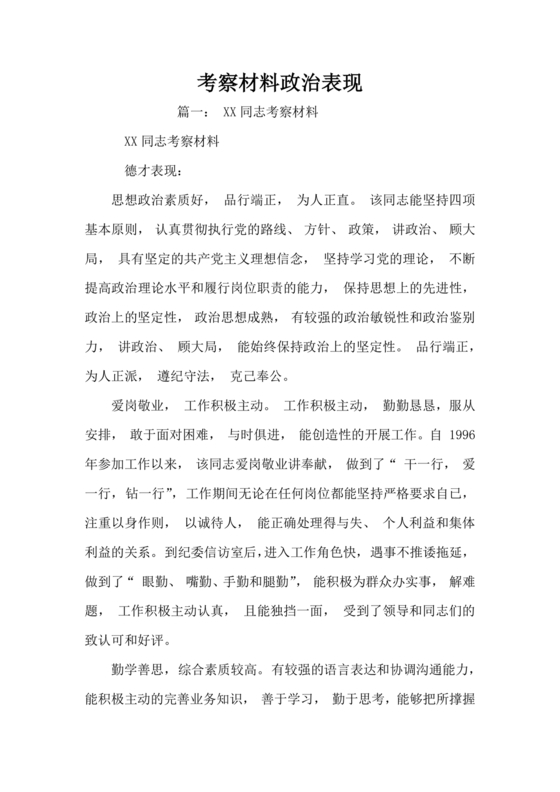 考察材料政治表现

篇一： XX 同志考察材料

XX 同志考察材料

德才表现：

思想政治素质好， 品行端正， 为人正直。 该同志能坚持四项基本原则， 认真贯彻执行党的路线、 方针、 政策， 讲政治、 顾大局， 具有坚定的共产党主义理想信念， 坚持学习党的理论， 不断提高政治理论水平和履行岗位职责的能力， 保持思想上的先进性，政治上的坚定性， 政治思想成熟， 有较强的政治敏锐性和政治鉴别力， 讲政治、 顾大局， 能始终保持政治上的坚定性。 品行端正，为人正派， 遵纪守法， 克己奉公。

爱岗敬业， 工作积极主动。 工作积极主动， 勤勤恳恳，服从安排， 敢于面对困难， 与时俱进， 能创造性的开展工作。自 1996 年参加工作以来， 该同志爱岗敬业讲奉献， 做到了“ 干一行， 爱一行，钻一行”，工作期间无论在任何岗位都能坚持严格要求自己，注重以身作则， 以诚待人， 能正确处理得与失、 个人利益和集体利益的关系。到纪委信访室后，进入工作角色快，遇事不推诿拖延，做到了“ 眼勤、 嘴勤、手勤和腿勤”， 能积极为群众办实事， 解难题， 工作积极主动认真， 且能独挡一面， 受到了领导和同志们的致认可和好评。

勤学善思，综合素质较高。有较强的语言表达和协调沟通能力，能积极主动的完善业务知识， 善于学习， 勤于思考，能够把所撑握